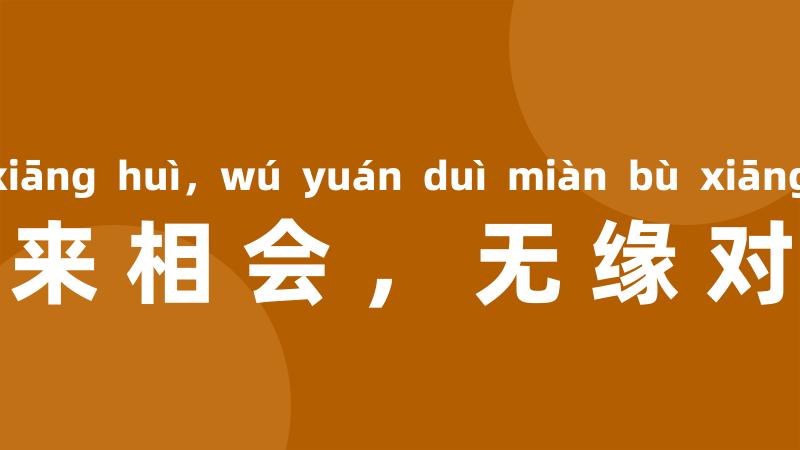 xiāng huì, wú yuán duì miàn bù xiāng

来相会，无缘对